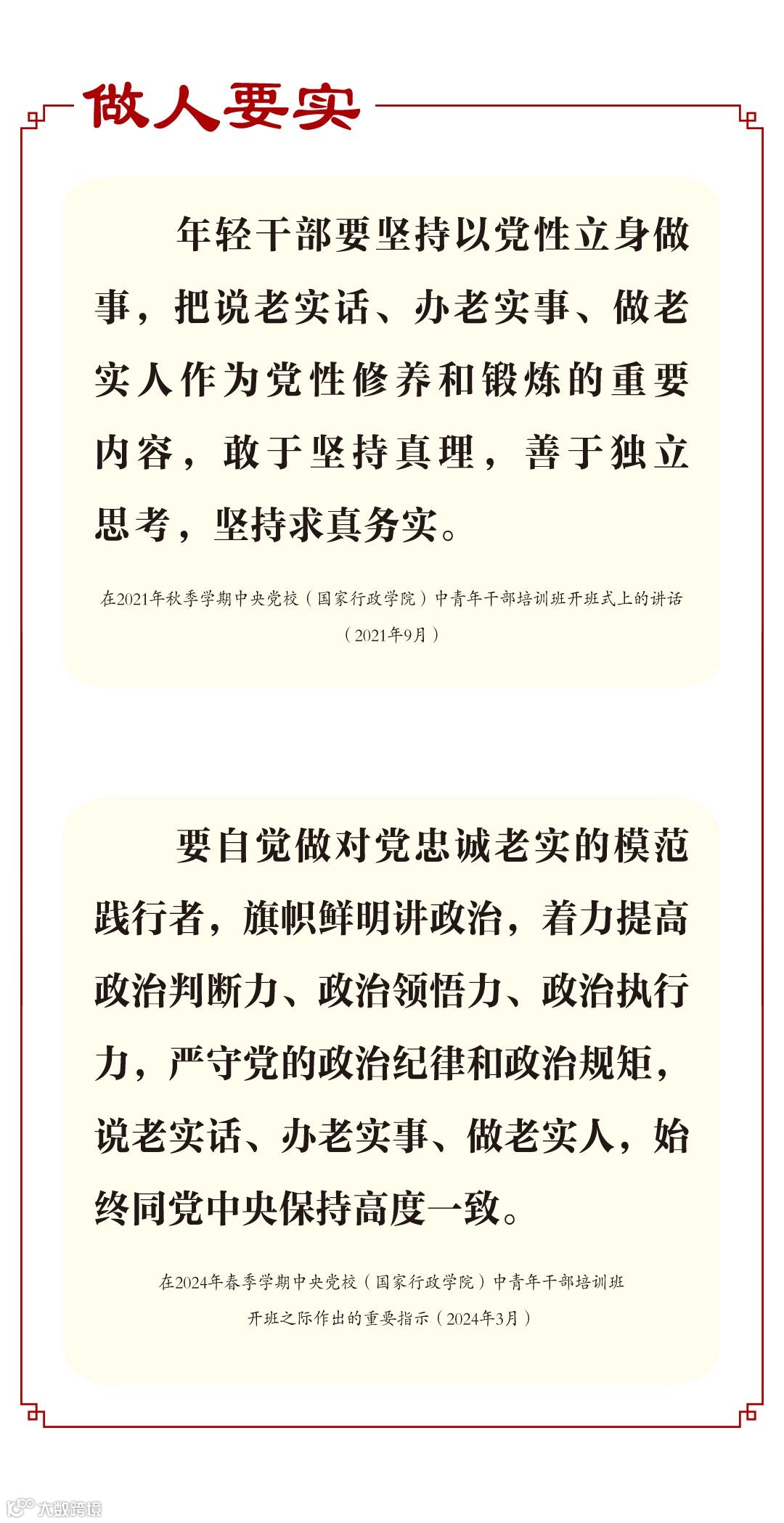 做人要实

年轻干部要坚持以党性立身做事，把说老实话、办老实事、做老实人作为党性修养和锻炼的重要内容，敢于坚持真理，善于独立思考，坚持求真务实。

在2021年秋季学期中央党校（国家行政学院）中青年干部培训班开班式上的讲话（2021年9月）

要自觉做对党忠诚老实的模范践行者，旗帜鲜明讲政治，着力提高政治判断力、政治领悟力、政治执行力，严守党的政治纪律和政治规矩，说老实话、办老实事、做老实人，始终同党中央保持高度一致。

在2024年春季学期中央党校（国家行政学院）中青年干部培训班开班之际作出的重要指示（2024年3月）

大数跨境